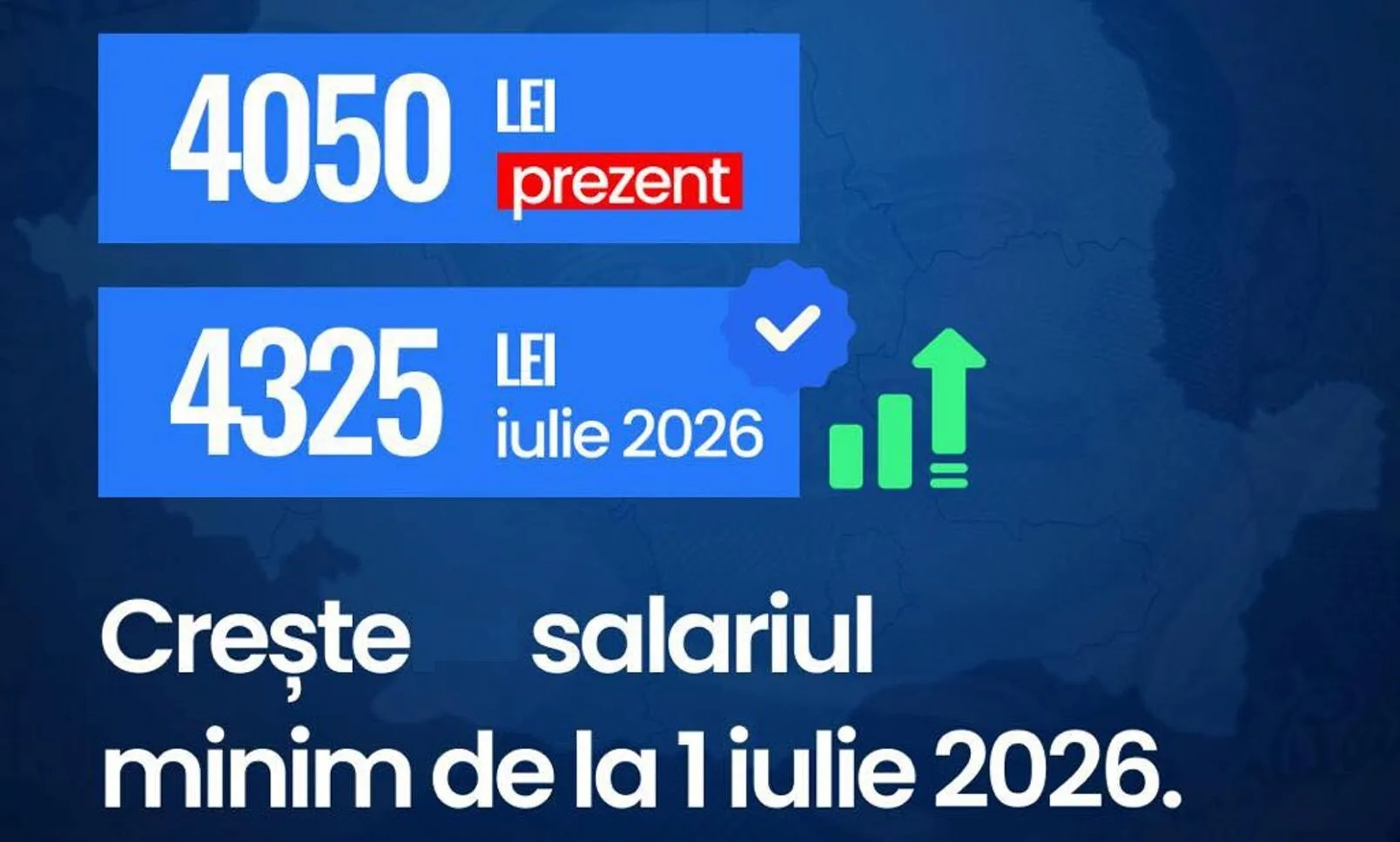 4050 LEI prezent

4325 LEI iulie 2026

Crește salariul minim de la 1 iulie 2026.